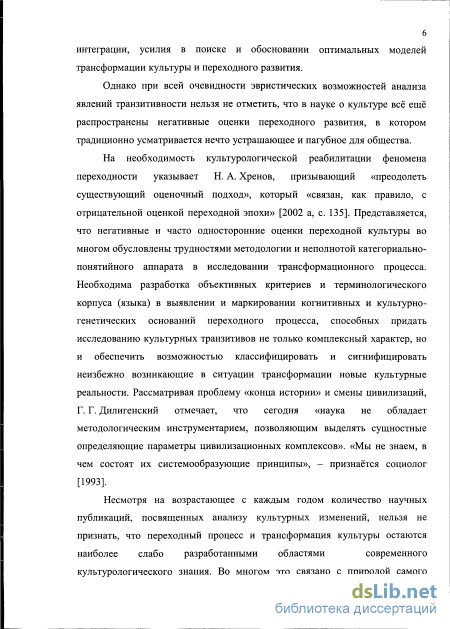 6

интеграции, усилия в поиске и обосновании оптимальных моделей трансформации культуры и переходного развития.

Однако при всей очевидности эвристических возможностей анализа явлений транзитивности нельзя не отметить, что в науке о культуре всё ещё распространены негативные оценки переходного развития, в котором традиционно усматривается нечто устрашающее и пагубное для общества.

На необходимость культурологической реабилитации феномена переходности указывает Н. А. Хренов, призывающий «преодолеть существующий оценочный подход», который «связан, как правило, с отрицательной оценкой переходной эпохи» [2002 а, с. 135]. Представляется, что негативные и часто односторонние оценки переходной культуры во многом обусловлены трудностями методологии и неполнотой категориально-понятийного аппарата в исследовании трансформационного процесса. Необходима разработка объективных критериев и терминологического корпуса (языка) в выявлении и маркировании когнитивных и культурно-генетических оснований переходного процесса, способных придать исследованию культурных транзитивов не только комплексный характер, но и обеспечить возможностью классифицировать и сигнифицировать неизбежно возникающие в ситуации трансформации новые культурные реальности. Рассматривая проблему «конца истории» и смены цивилизаций, Г. Г. Дилигенский отмечает, что сегодня «наука не обладает методологическим инструментарием, позволяющим выделять сущностные определяющие параметры цивилизационных комплексов». «Мы не знаем, в чем состоят их системообразующие принципы», – признаётся социолог [1993].

Несмотря на возрастающее с каждым годом количество научных публикаций, посвященных анализу культурных изменений, нельзя не признать, что переходный процесс и трансформация культуры остаются наиболее слабо разработанными областями современного культурологического знания. Во многом это связано с природой самого

dsLib.net
библиотека диссертаций